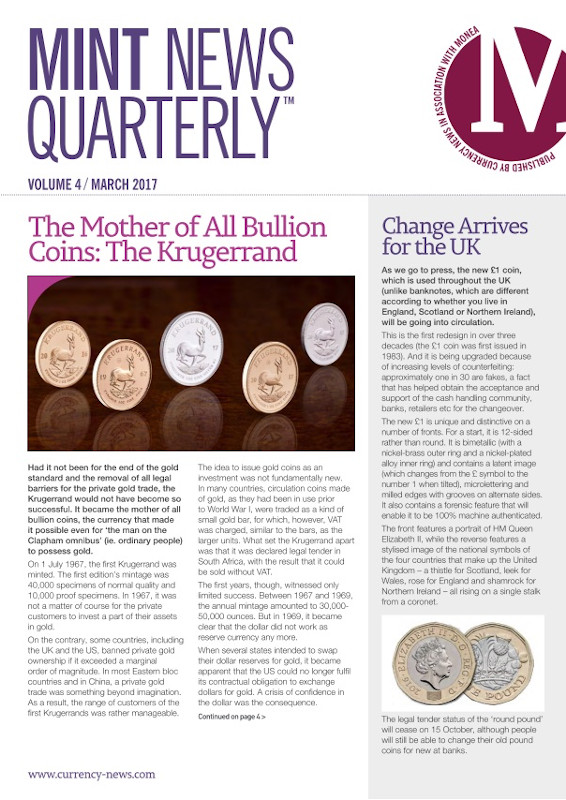 MINT NEWS QUARTERLY™

PUBLISHED BY CURRENCY NEWS IN ASSOCIATION WITH MONEA

VOLUME 4 / MARCH 2017

The Mother of All Bullion Coins: The Krugerrand

Had it not been for the end of the gold standard and the removal of all legal barriers for the private gold trade, the Krugerrand would not have become so successful. It became the mother of all bullion coins, the currency that made it possible even for 'the man on the Clapham omnibus' (ie. ordinary people) to possess gold.

On 1 July 1967, the first Krugerrand was minted. The first edition's mintage was 40,000 specimens of normal quality and 10,000 proof specimens. In 1967, it was not a matter of course for the private customers to invest a part of their assets in gold.

On the contrary, some countries, including the UK and the US, banned private gold ownership if it exceeded a marginal order of magnitude. In most Eastern bloc countries and in China, a private gold trade was something beyond imagination. As a result, the range of customers of the first Krugerrands was rather manageable.

The idea to issue gold coins as an investment was not fundamentally new. In many countries, circulation coins made of gold, as they had been in use prior to World War I, were traded as a kind of small gold bar, for which, however, VAT was charged, similar to the bars, as the larger units. What set the Krugerrand apart was that it was declared legal tender in South Africa, with the result that it could be sold without VAT.

The first years, though, witnessed only limited success. Between 1967 and 1969, the annual mintage amounted to 30,000-50,000 ounces. But in 1969, it became clear that the dollar did not work as reserve currency any more.

When several states intended to swap their dollar reserves for gold, it became apparent that the US could no longer fulfil its contractual obligation to exchange dollars for gold. A crisis of confidence in the dollar was the consequence.

Continued on page 4 >

Change Arrives for the UK

As we go to press, the new £1 coin, which is used throughout the UK (unlike banknotes, which are different according to whether you live in England, Scotland or Northern Ireland), will be going into circulation.

This is the first redesign in over three decades (the £1 coin was first issued in 1983). And it is being upgraded because of increasing levels of counterfeiting: approximately one in 30 are fakes, a fact that has helped obtain the acceptance and support of the cash handling community, banks, retailers etc for the changeover.

The new £1 is unique and distinctive on a number of fronts. For a start, it is 12-sided rather than round. It is bimetallic (with a nickel-brass outer ring and a nickel-plated alloy inner ring) and contains a latent image (which changes from the £ symbol to the number 1 when tilted), microlettering and milled edges with grooves on alternate sides. It also contains a forensic feature that will enable it to be 100% machine authenticated.

The front features a portrait of HM Queen Elizabeth II, while the reverse features a stylised image of the national symbols of the four countries that make up the United Kingdom – a thistle for Scotland, leek for Wales, rose for England and shamrock for Northern Ireland – all rising on a single stalk from a coronet.

The legal tender status of the 'round pound' will cease on 15 October, although people will still be able to change their old pound coins for new at banks.

www.currency-news.com